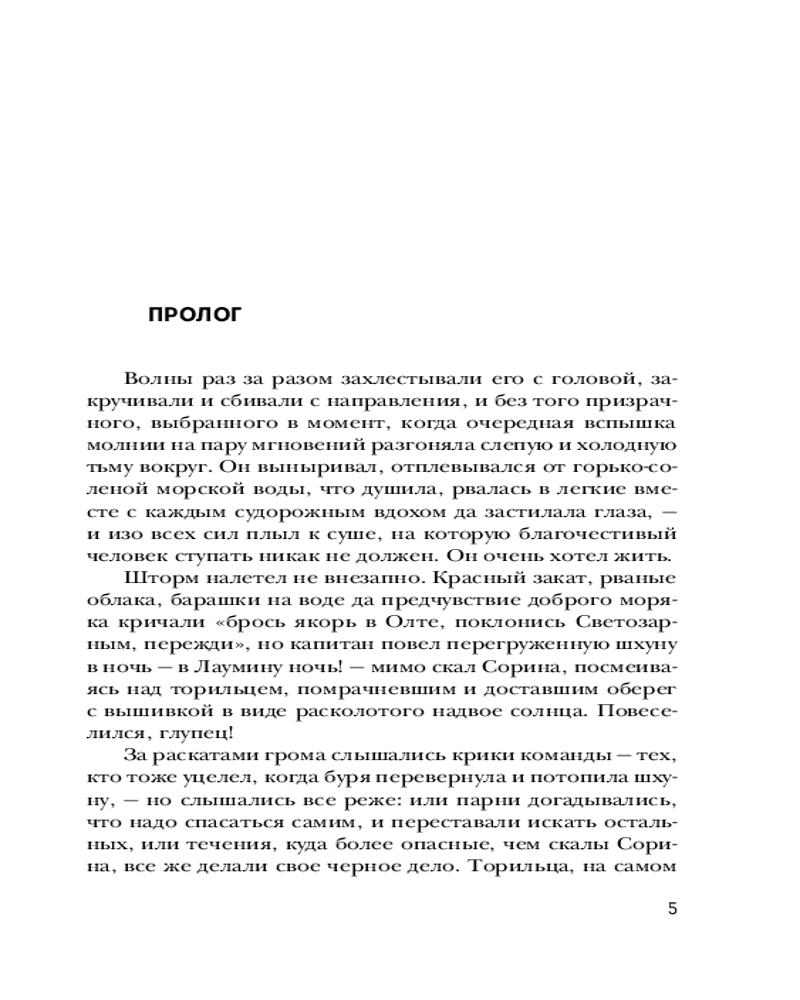 ПРОЛОГ

Волны раз за разом захлестывали его с головой, закручивали и сбивали с направления, и без того призрачного, выбранного в момент, когда очередная вспышка молнии на пару мгновений разгоняла слепую и холодную тьму вокруг. Он выныривал, отплевывался от горько-соленой морской воды, что душила, рвалась в легкие вместе с каждым судорожным вдохом да застилала глаза, — и изо всех сил плыл к суше, на которую благочестивый человек ступать никак не должен. Он очень хотел жить.

Шторм налетел не внезапно. Красный закат, рваные облака, барашки на воде да предчувствие доброго моряка кричали «брось якорь в Олте, поклонись Светозарным, пережди», но капитан повел перегруженную шхуну в ночь — в Лаумину ночь! — мимо скал Сорина, посмеиваясь над торильцем, помрачневшим и доставшим оберег с вышивкой в виде расколотого надвое солнца. Повеселился, глупец!

За раскатами грома слышались крики команды — тех, кто тоже уцелел, когда буря перевернула и потопила шхуну, — но слышались все реже: или парни догадывались, что надо спасаться самим, и переставали искать остальных, или течения, куда более опасные, чем скалы Сорина, все же делали свое черное дело. Торильца, на самом

5